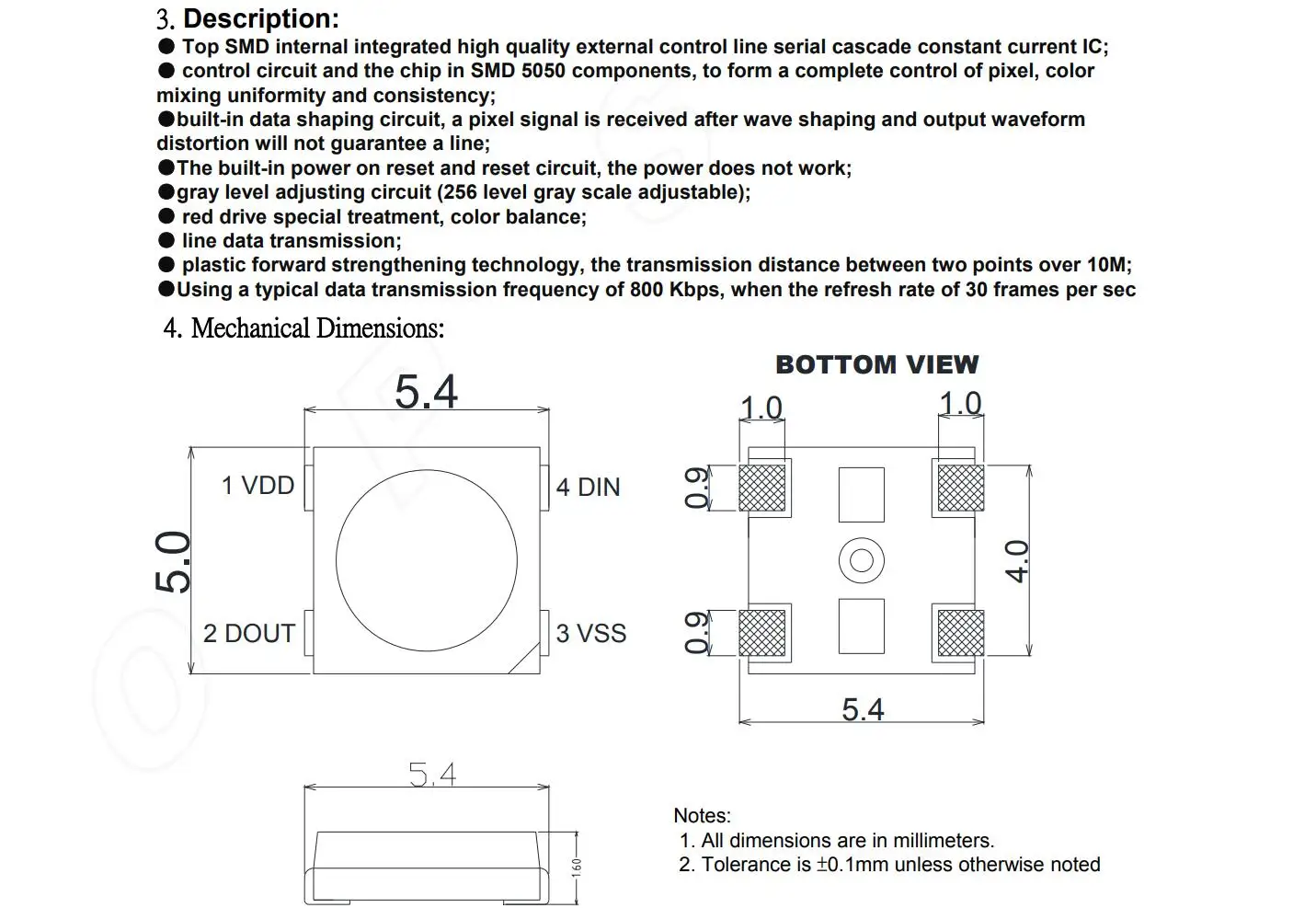 3. Description:
● Top SMD internal integrated high quality external control line serial cascade constant current IC;
● control circuit and the chip in SMD 5050 components, to form a complete control of pixel, color mixing uniformity and consistency;
●built-in data shaping circuit, a pixel signal is received after wave shaping and output waveform distortion will not guarantee a line;
●The built-in power on reset and reset circuit, the power does not work;
●gray level adjusting circuit (256 level gray scale adjustable);
● red drive special treatment, color balance;
● line data transmission;
● plastic forward strengthening technology, the transmission distance between two points over 10M;
●Using a typical data transmission frequency of 800 Kbps, when the refresh rate of 30 frames per sec

4. Mechanical Dimensions:

5.4
5.0
1 VDD
4 DIN
2 DOUT
3 VSS

BOTTOM VIEW
1.0
1.0
0.9
0.9
4.0
5.4

5.4
1.60

Notes:
1. All dimensions are in millimeters.
2. Tolerance is ±0.1mm unless otherwise noted